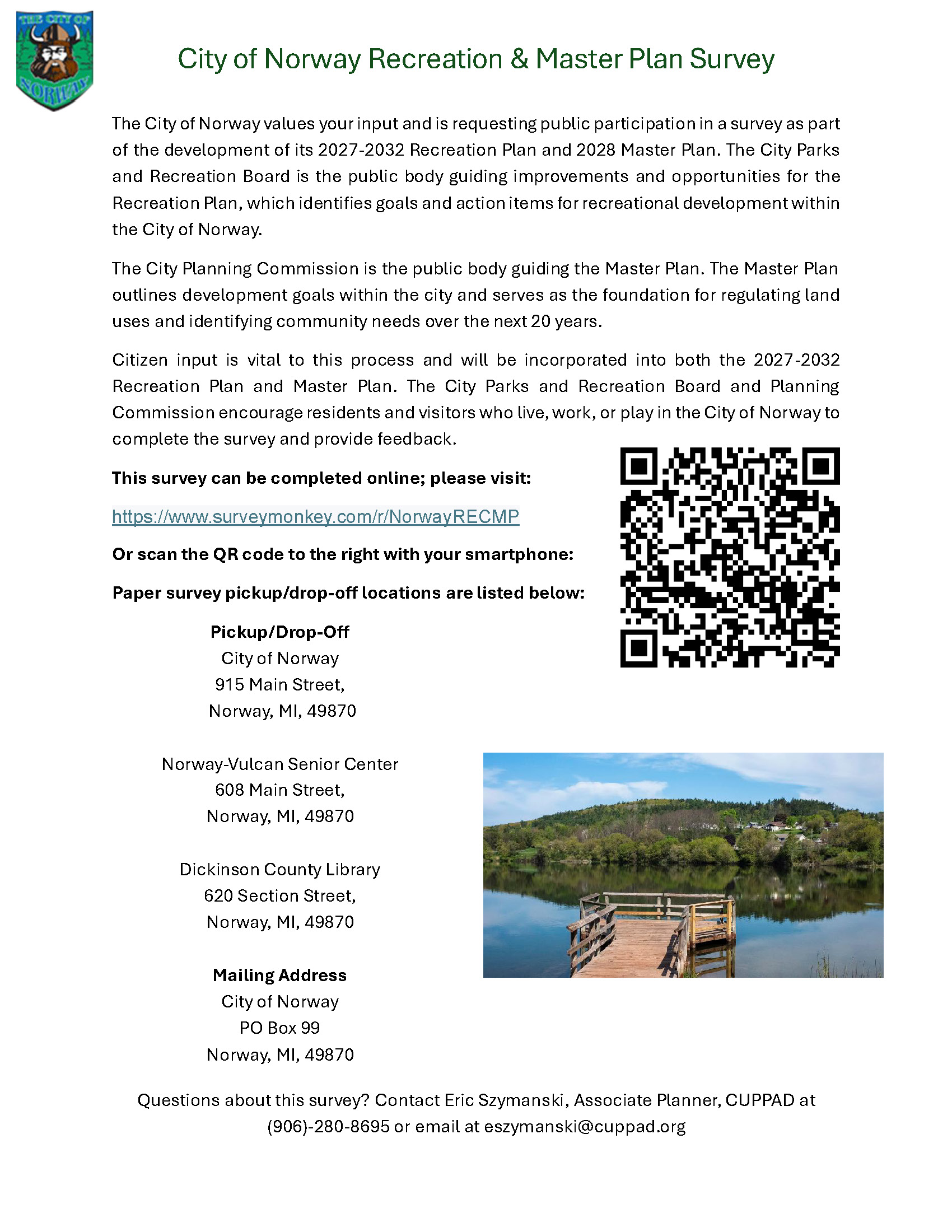 THE CITY OF
NORWAY

City of Norway Recreation & Master Plan Survey

The City of Norway values your input and is requesting public participation in a survey as part of the development of its 2027-2032 Recreation Plan and 2028 Master Plan. The City Parks and Recreation Board is the public body guiding improvements and opportunities for the Recreation Plan, which identifies goals and action items for recreational development within the City of Norway.

The City Planning Commission is the public body guiding the Master Plan. The Master Plan outlines development goals within the city and serves as the foundation for regulating land uses and identifying community needs over the next 20 years.

Citizen input is vital to this process and will be incorporated into both the 2027-2032 Recreation Plan and Master Plan. The City Parks and Recreation Board and Planning Commission encourage residents and visitors who live, work, or play in the City of Norway to complete the survey and provide feedback.

This survey can be completed online; please visit:

https://www.surveymonkey.com/r/NorwayRECMP

Or scan the QR code to the right with your smartphone:

Paper survey pickup/drop-off locations are listed below:

Pickup/Drop-Off
City of Norway
915 Main Street,
Norway, MI, 49870

Norway-Vulcan Senior Center
608 Main Street,
Norway, MI, 49870

Dickinson County Library
620 Section Street,
Norway, MI, 49870

Mailing Address
City of Norway
PO Box 99
Norway, MI, 49870

Questions about this survey? Contact Eric Szymanski, Associate Planner, CUPPAD at (906)-280-8695 or email at eszymanski@cuppad.org